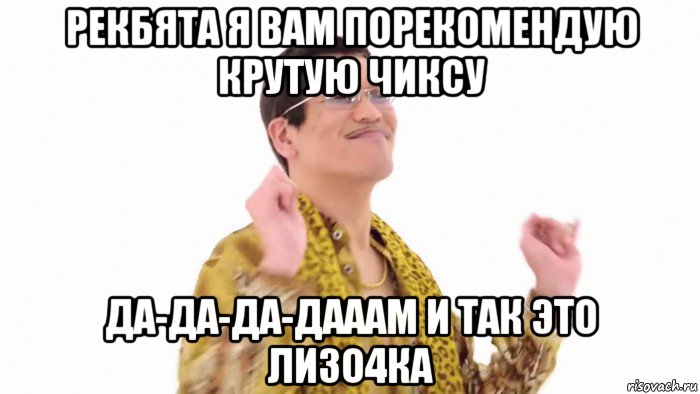 РЕКБЯТА Я ВАМ ПОРЕКОМЕНДУЮ КРУТУЮ ЧИКСУ

ДА-ДА-ДА-ДАААМ И ТАК ЭТО ЛИЗО4КА

risovach.ru